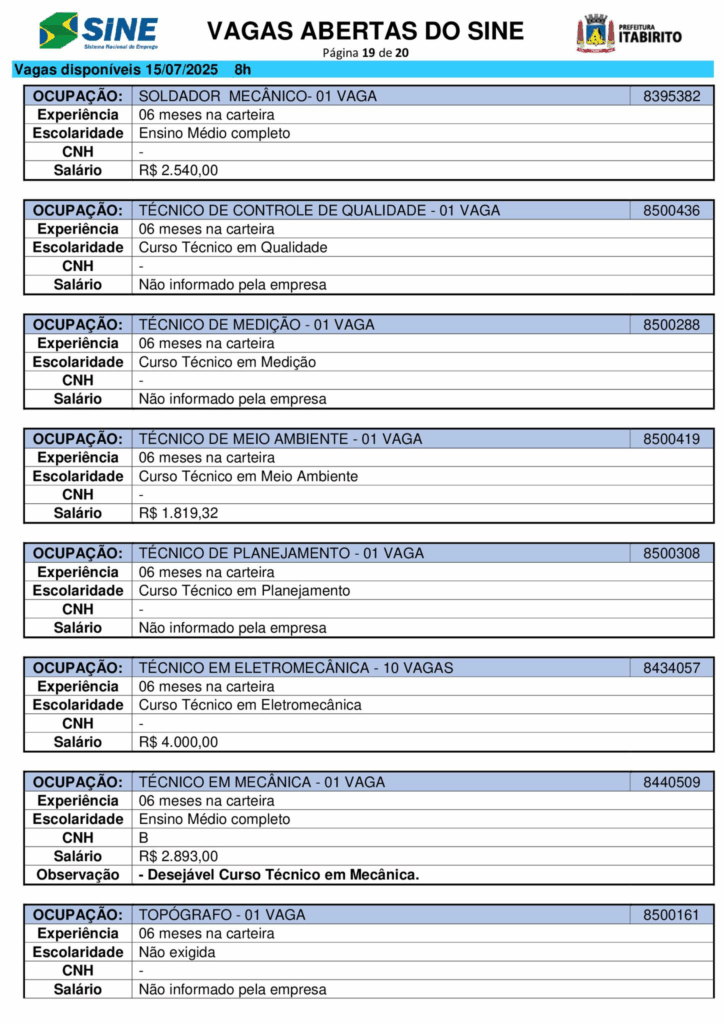 SINE
Sistema Nacional de Emprego

VAGAS ABERTAS DO SINE
Página 19 de 20

PREFEITURA
ITABIRITO

Vagas disponíveis 15/07/2025 8h

| OCUPAÇÃO: | SOLDADOR MECÂNICO- 01 VAGA | 8395382 |
|---|---|---|
| Experiência | 06 meses na carteira | |
| Escolaridade | Ensino Médio completo | |
| CNH | - | |
| Salário | R$ 2.540,00 | |

| OCUPAÇÃO: | TÉCNICO DE CONTROLE DE QUALIDADE - 01 VAGA | 8500436 |
|---|---|---|
| Experiência | 06 meses na carteira | |
| Escolaridade | Curso Técnico em Qualidade | |
| CNH | - | |
| Salário | Não informado pela empresa | |

| OCUPAÇÃO: | TÉCNICO DE MEDIÇÃO - 01 VAGA | 8500288 |
|---|---|---|
| Experiência | 06 meses na carteira | |
| Escolaridade | Curso Técnico em Medição | |
| CNH | - | |
| Salário | Não informado pela empresa | |

| OCUPAÇÃO: | TÉCNICO DE MEIO AMBIENTE - 01 VAGA | 8500419 |
|---|---|---|
| Experiência | 06 meses na carteira | |
| Escolaridade | Curso Técnico em Meio Ambiente | |
| CNH | - | |
| Salário | R$ 1.819,32 | |

| OCUPAÇÃO: | TÉCNICO DE PLANEJAMENTO - 01 VAGA | 8500308 |
|---|---|---|
| Experiência | 06 meses na carteira | |
| Escolaridade | Curso Técnico em Planejamento | |
| CNH | - | |
| Salário | Não informado pela empresa | |

| OCUPAÇÃO: | TÉCNICO EM ELETROMECÂNICA - 10 VAGAS | 8434057 |
|---|---|---|
| Experiência | 06 meses na carteira | |
| Escolaridade | Curso Técnico em Eletromecânica | |
| CNH | - | |
| Salário | R$ 4.000,00 | |

| OCUPAÇÃO: | TÉCNICO EM MECÂNICA - 01 VAGA | 8440509 |
|---|---|---|
| Experiência | 06 meses na carteira | |
| Escolaridade | Ensino Médio completo | |
| CNH | B | |
| Salário | R$ 2.893,00 | |
| Observação | - Desejável Curso Técnico em Mecânica. | |

| OCUPAÇÃO: | TOPÓGRAFO - 01 VAGA | 8500161 |
|---|---|---|
| Experiência | 06 meses na carteira | |
| Escolaridade | Não exigida | |
| CNH | - | |
| Salário | Não informado pela empresa | |